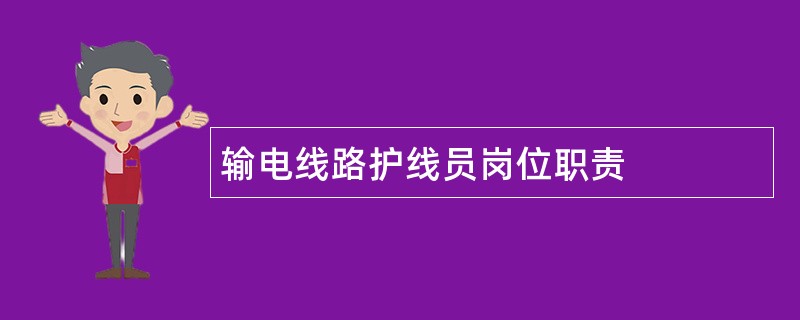 输电线路护线员岗位职责